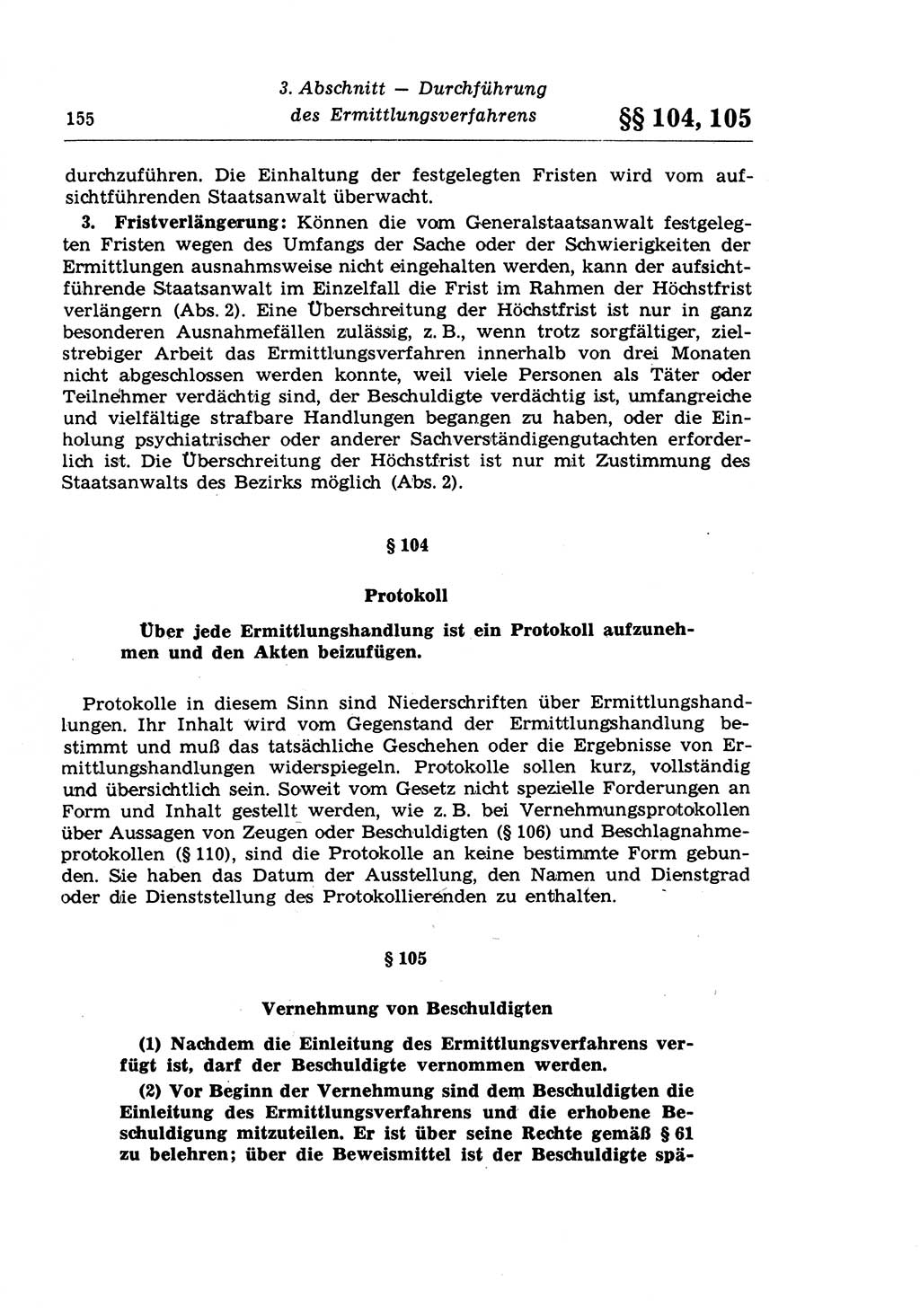 155

3. Abschnitt — Durchführung des Ermittlungsverfahrens

§§ 104, 105

durchzuführen. Die Einhaltung der festgelegten Fristen wird vom aufsichtführenden Staatsanwalt überwacht.

3. Fristverlängerung: Können die vom Generalstaatsanwalt festgelegten Fristen wegen des Umfangs der Sache oder der Schwierigkeiten der Ermittlungen ausnahmsweise nicht eingehalten werden, kann der aufsichtführende Staatsanwalt im Einzelfall die Frist im Rahmen der Höchstfrist verlängern (Abs. 2). Eine Überschreitung der Höchstfrist ist nur in ganz besonderen Ausnahmefällen zulässig, z. B., wenn trotz sorgfältiger, zielstrebiger Arbeit das Ermittlungsverfahren innerhalb von drei Monaten nicht abgeschlossen werden konnte, weil viele Personen als Täter oder Teilnehmer verdächtig sind, der Beschuldigte verdächtig ist, umfangreiche und vielfältige strafbare Handlungen begangen zu haben, oder die Einholung psychiatrischer oder anderer Sachverständigengutachten erforderlich ist. Die Überschreitung der Höchstfrist ist nur mit Zustimmung des Staatsanwalts des Bezirks möglich (Abs. 2).

§ 104

Protokoll

Über jede Ermittlungshandlung ist ein Protokoll aufzunehmen und den Akten beizufügen.

Protokolle in diesem Sinn sind Niederschriften über Ermittlungshandlungen. Ihr Inhalt wird vom Gegenstand der Ermittlungshandlung bestimmt und muß das tatsächliche Geschehen oder die Ergebnisse von Ermittlungshandlungen widerspiegeln. Protokolle sollen kurz, vollständig und übersichtlich sein. Soweit vom Gesetz nicht spezielle Forderungen an Form und Inhalt gestellt werden, wie z. B. bei Vernehmungsprotokollen über Aussagen von Zeugen oder Beschuldigten (§ 106) und Beschlagnahmeprotokollen (§ 110), sind die Protokolle an keine bestimmte Form gebunden. Sie haben das Datum der Ausstellung, den Namen und Dienstgrad oder die Dienststellung des Protokollierenden zu enthalten.

§ 105

Vernehmung von Beschuldigten

(1) Nachdem die Einleitung des Ermittlungsverfahrens verfügt ist, darf der Beschuldigte vernommen werden.

(2) Vor Beginn der Vernehmung sind dem Beschuldigten die Einleitung des Ermittlungsverfahrens und die erhobene Beschuldigung mitzuteilen. Er ist über seine Rechte gemäß § 61 zu belehren; über die Beweismittel ist der Beschuldigte spä-